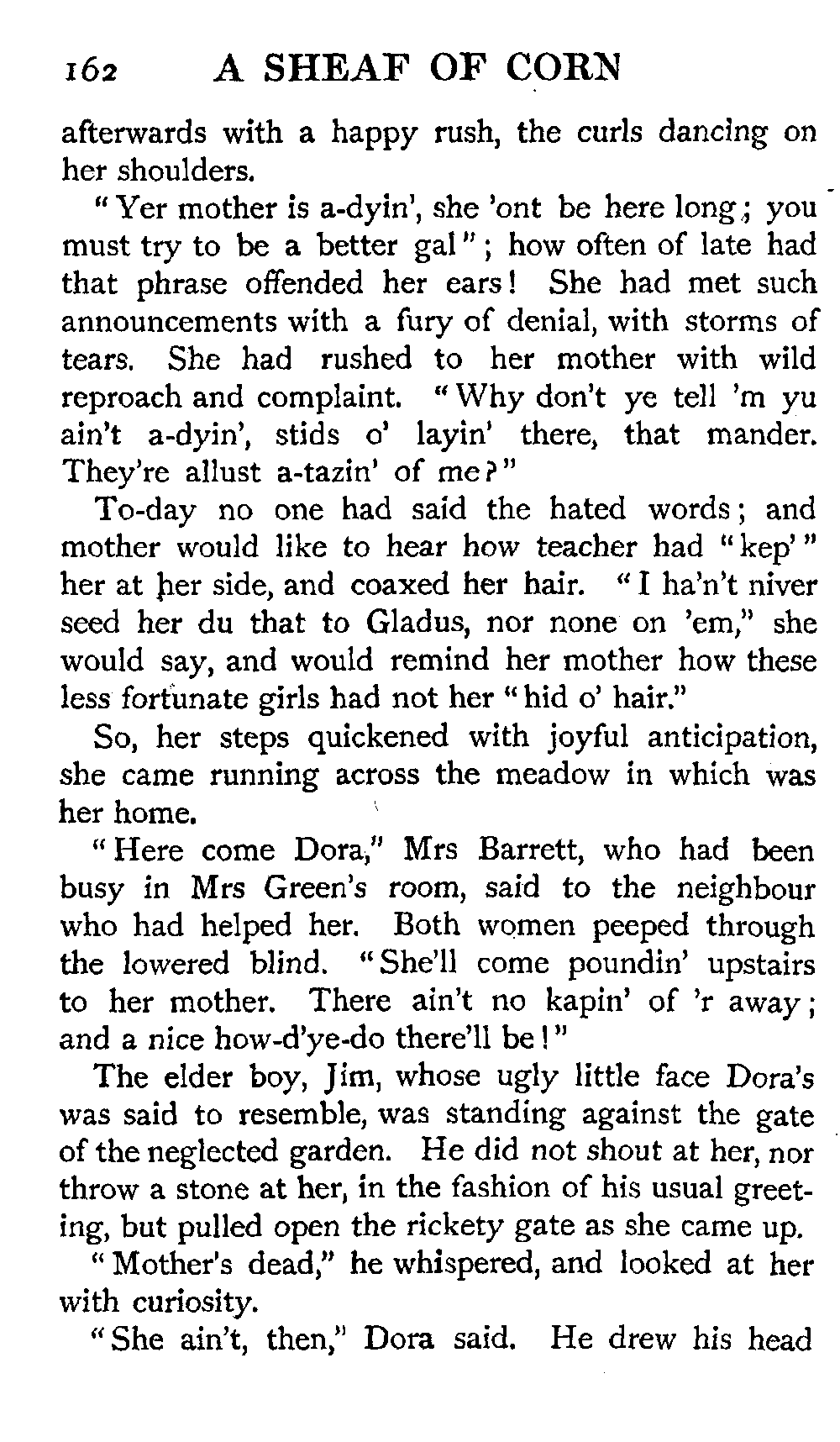 162 A SHEAF OF CORN

afterwards with a happy rush, the curls dancing on her shoulders.

"Yer mother is a-dyin', she 'ont be here long; you must try to be a better gal"; how often of late had that phrase offended her ears! She had met such announcements with a fury of denial, with storms of tears. She had rushed to her mother with wild reproach and complaint. "Why don't ye tell 'm yu ain't a-dyin', stids o' layin' there, that mander. They're allust a-tazin' of me?"

To-day no one had said the hated words; and mother would like to hear how teacher had "kep'" her at her side, and coaxed her hair. "I ha'n't niver seed her du that to Gladus, nor none on 'em," she would say, and would remind her mother how these less fortunate girls had not her "hid o' hair."

So, her steps quickened with joyful anticipation, she came running across the meadow in which was her home.

"Here come Dora," Mrs Barrett, who had been busy in Mrs Green's room, said to the neighbour who had helped her. Both women peeped through the lowered blind. "She'll come poundin' upstairs to her mother. There ain't no kapin' of 'r away; and a nice how-d'ye-do there'll be!"

The elder boy, Jim, whose ugly little face Dora's was said to resemble, was standing against the gate of the neglected garden. He did not shout at her, nor throw a stone at her, in the fashion of his usual greeting, but pulled open the rickety gate as she came up.

"Mother's dead," he whispered, and looked at her with curiosity.

"She ain't, then," Dora said. He drew his head